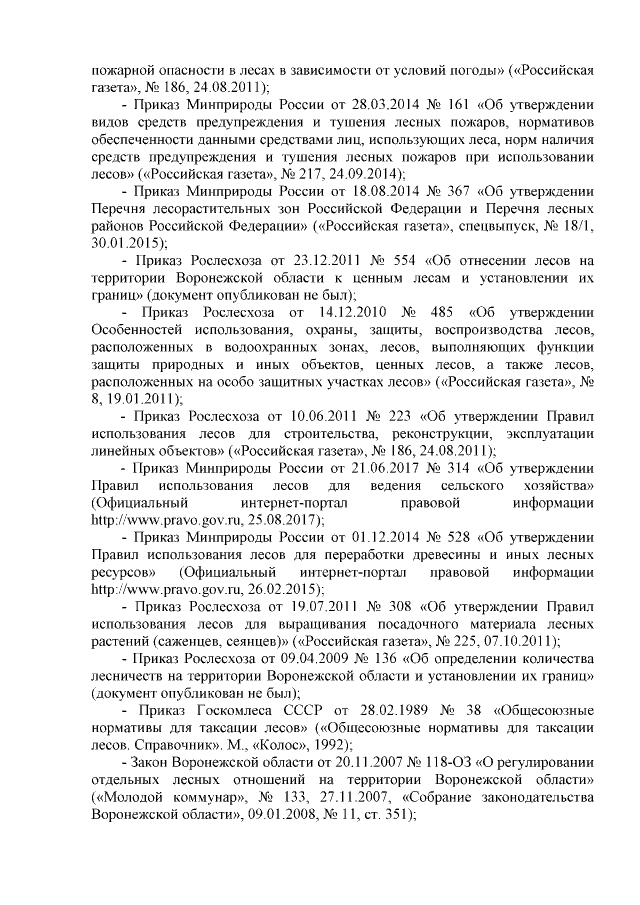 пожарной опасности в лесах в зависимости от условий погоды» («Российская газета», № 186, 24.08.2011);

- Приказ Минприроды России от 28.03.2014 № 161 «Об утверждении видов средств предупреждения и тушения лесных пожаров, нормативов обеспеченности данными средствами лиц, использующих леса, норм наличия средств предупреждения и тушения лесных пожаров при использовании лесов» («Российская газета», № 217, 24.09.2014);

- Приказ Минприроды России от 18.08.2014 № 367 «Об утверждении Перечня лесорастительных зон Российской Федерации и Перечня лесных районов Российской Федерации» («Российская газета», спецвыпуск, № 18/1, 30.01.2015);

- Приказ Рослесхоза от 23.12.2011 № 554 «Об отнесении лесов на территории Воронежской области к ценным лесам и установлении их границ» (документ опубликован не был);

- Приказ Рослесхоза от 14.12.2010 № 485 «Об утверждении Особенностей использования, охраны, защиты, воспроизводства лесов, расположенных в водоохранных зонах, лесов, выполняющих функции защиты природных и иных объектов, ценных лесов, а также лесов, расположенных на особо защитных участках лесов» («Российская газета», № 8, 19.01.2011);

- Приказ Рослесхоза от 10.06.2011 № 223 «Об утверждении Правил использования лесов для строительства, реконструкции, эксплуатации линейных объектов» («Российская газета», № 186, 24.08.2011);

- Приказ Минприроды России от 21.06.2017 № 314 «Об утверждении Правил использования лесов для ведения сельского хозяйства» (Официальный интернет-портал правовой информации http://www.pravo.gov.ru, 25.08.2017);

- Приказ Минприроды России от 01.12.2014 № 528 «Об утверждении Правил использования лесов для переработки древесины и иных лесных ресурсов» (Официальный интернет-портал правовой информации http://www.pravo.gov.ru, 26.02.2015);

- Приказ Рослесхоза от 19.07.2011 № 308 «Об утверждении Правил использования лесов для выращивания посадочного материала лесных растений (саженцев, сеянцев)» («Российская газета», № 225, 07.10.2011);

- Приказ Рослесхоза от 09.04.2009 № 136 «Об определении количества лесничеств на территории Воронежской области и установлении их границ» (документ опубликован не был);

- Приказ Госкомлеса СССР от 28.02.1989 № 38 «Общесоюзные нормативы для таксации лесов» («Общесоюзные нормативы для таксации лесов. Справочник». М., «Колос», 1992);

- Закон Воронежской области от 20.11.2007 № 118-ОЗ «О регулировании отдельных лесных отношений на территории Воронежской области» («Молодой коммунар», № 133, 27.11.2007, «Собрание законодательства Воронежской области», 09.01.2008, № 11, ст. 351);